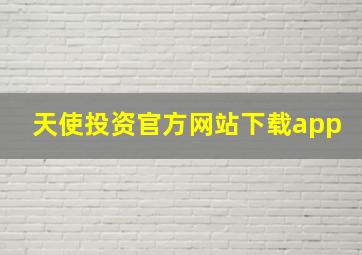 天使投资官方网站下载app